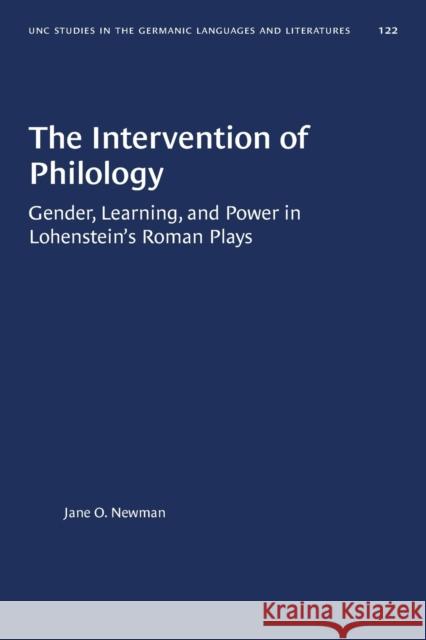 UNC STUDIES IN THE GERMANIC LANGUAGES AND LITERATURES 122

The Intervention of Philology

Gender, Learning, and Power in Lohenstein's Roman Plays

Jane O. Newman